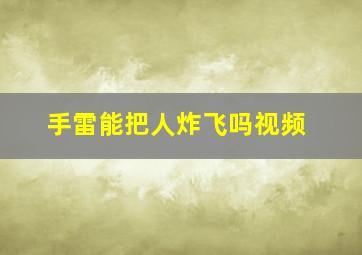 手雷能把人炸飞吗视频